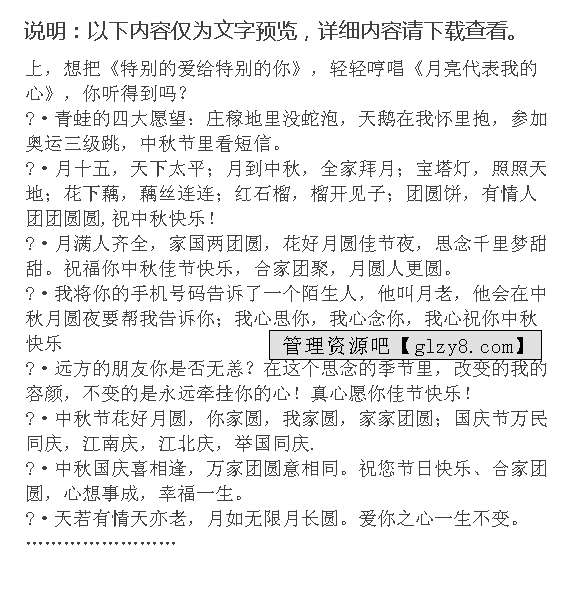 说明：以下内容仅为文字预览，详细内容请下载查看。

上，想把《特别的爱给特别的你》，轻轻哼唱《月亮代表我的心》，你听得到吗？

?•青蛙的四大愿望：庄稼地里没蛇泡，天鹅在我怀里抱，参加奥运三级跳，中秋节里看短信。

?•月十五，天下太平；月到中秋，全家拜月；宝塔灯，照照天地；花下藕，藕丝连连；红石榴，榴开见子；团圆饼，有情人团团圆圆,祝中秋快乐！

?•月满人齐全，家国两团圆，花好月圆佳节夜，思念千里梦甜甜。祝福你中秋佳节快乐，合家团聚，月圆人更圆。

?•我将你的手机号码告诉了一个陌生人，他叫月老，他会在中秋月圆夜要帮我告诉你；我心思你，我心念你，我心祝你中秋快乐

管理资源吧【glzy8.com】

?•远方的朋友你是否无恙？在这个思念的季节里，改变的我的容颜，不变的是永远牵挂你的心！真心愿你佳节快乐！

?•中秋节花好月圆，你家圆，我家圆，家家团圆；国庆节万民同庆，江南庆，江北庆，举国同庆.

?•中秋国庆喜相逢，万家团圆意相同。祝您节日快乐、合家团圆，心想事成，幸福一生。

?•天若有情天亦老，月如无限月长圆。爱你之心一生不变。

……………………